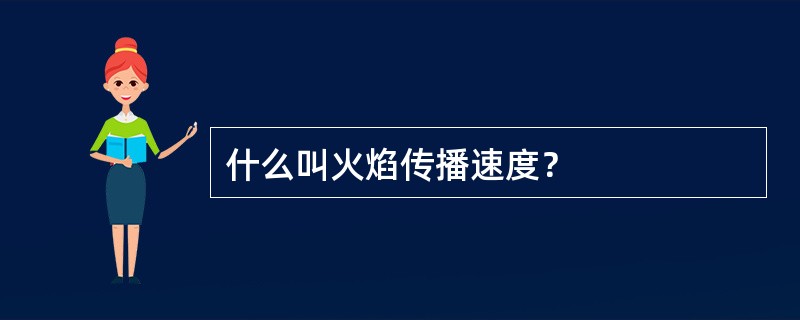 什么叫火焰传播速度？